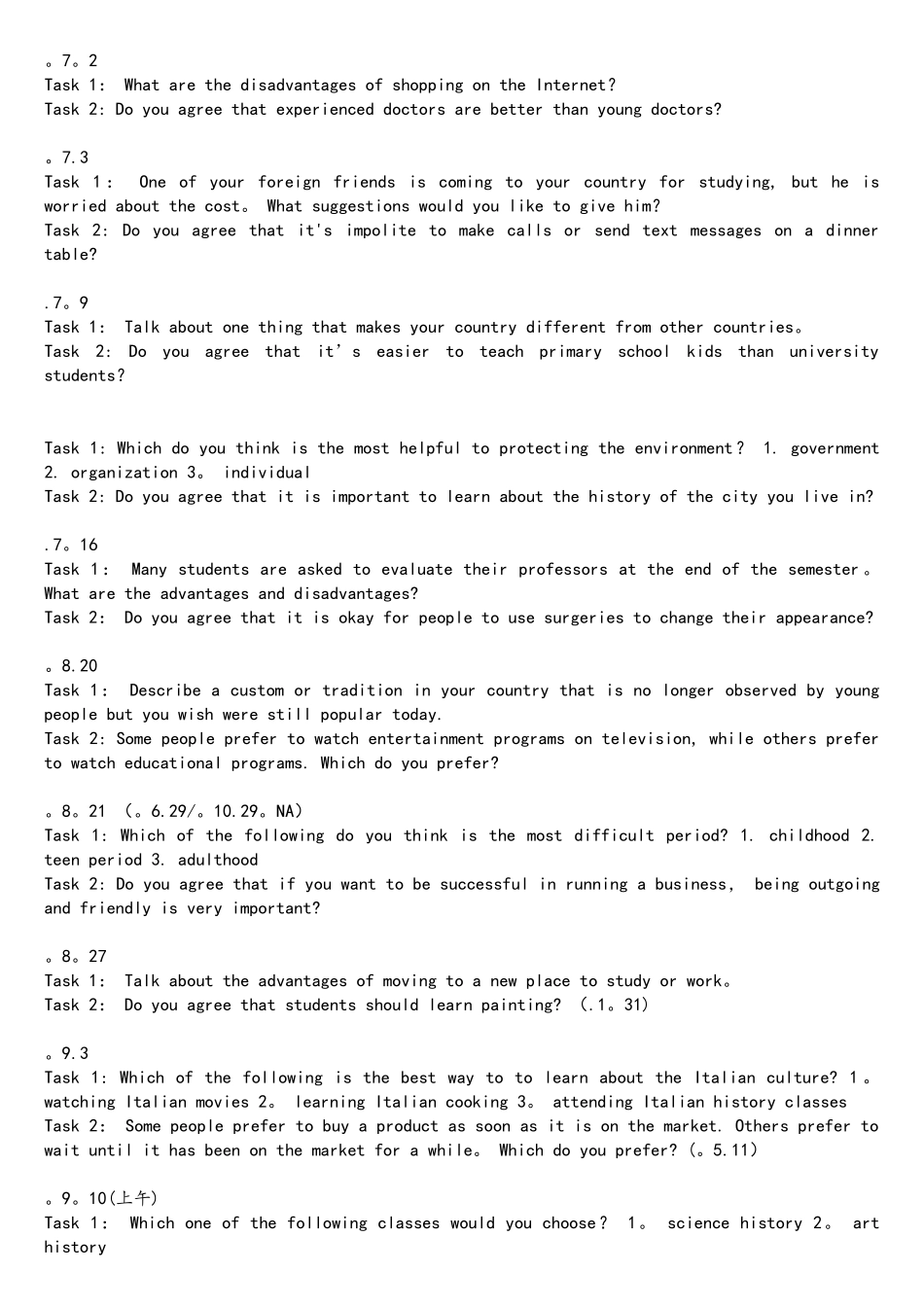 。7。2
Task 1: What are the disadvantages of shopping on the Internet?
Task 2: Do you agree that experienced doctors are better than young doctors?

。7.3
Task 1: One of your foreign friends is coming to your country for studying, but he is worried about the cost。 What suggestions would you like to give him?
Task 2: Do you agree that it's impolite to make calls or send text messages on a dinner table?

.7。9
Task 1: Talk about one thing that makes your country different from other countries。
Task 2: Do you agree that it's easier to teach primary school kids than university students?

Task 1: Which do you think is the most helpful to protecting the environment? 1. government 2. organization 3。 individual
Task 2: Do you agree that it is important to learn about the history of the city you live in?

.7。16
Task 1: Many students are asked to evaluate their professors at the end of the semester。 What are the advantages and disadvantages?
Task 2: Do you agree that it is okay for people to use surgeries to change their appearance?

。8.20
Task 1: Describe a custom or tradition in your country that is no longer observed by young people but you wish were still popular today.
Task 2: Some people prefer to watch entertainment programs on television, while others prefer to watch educational programs. Which do you prefer?

。8。21 (。6.29/。10.29。NA)
Task 1: Which of the following do you think is the most difficult period? 1. childhood 2. teen period 3. adulthood
Task 2: Do you agree that if you want to be successful in running a business, being outgoing and friendly is very important?

。8。27
Task 1: Talk about the advantages of moving to a new place to study or work。
Task 2: Do you agree that students should learn painting? (.1。31)

。9.3
Task 1: Which of the following is the best way to to learn about the Italian culture? 1。 watching Italian movies 2。 learning Italian cooking 3。 attending Italian history classes
Task 2: Some people prefer to buy a product as soon as it is on the market. Others prefer to wait until it has been on the market for a while。 Which do you prefer? (。5.11)

。9。10(上午)
Task 1: Which one of the following classes would you choose? 1。 science history 2。 art history